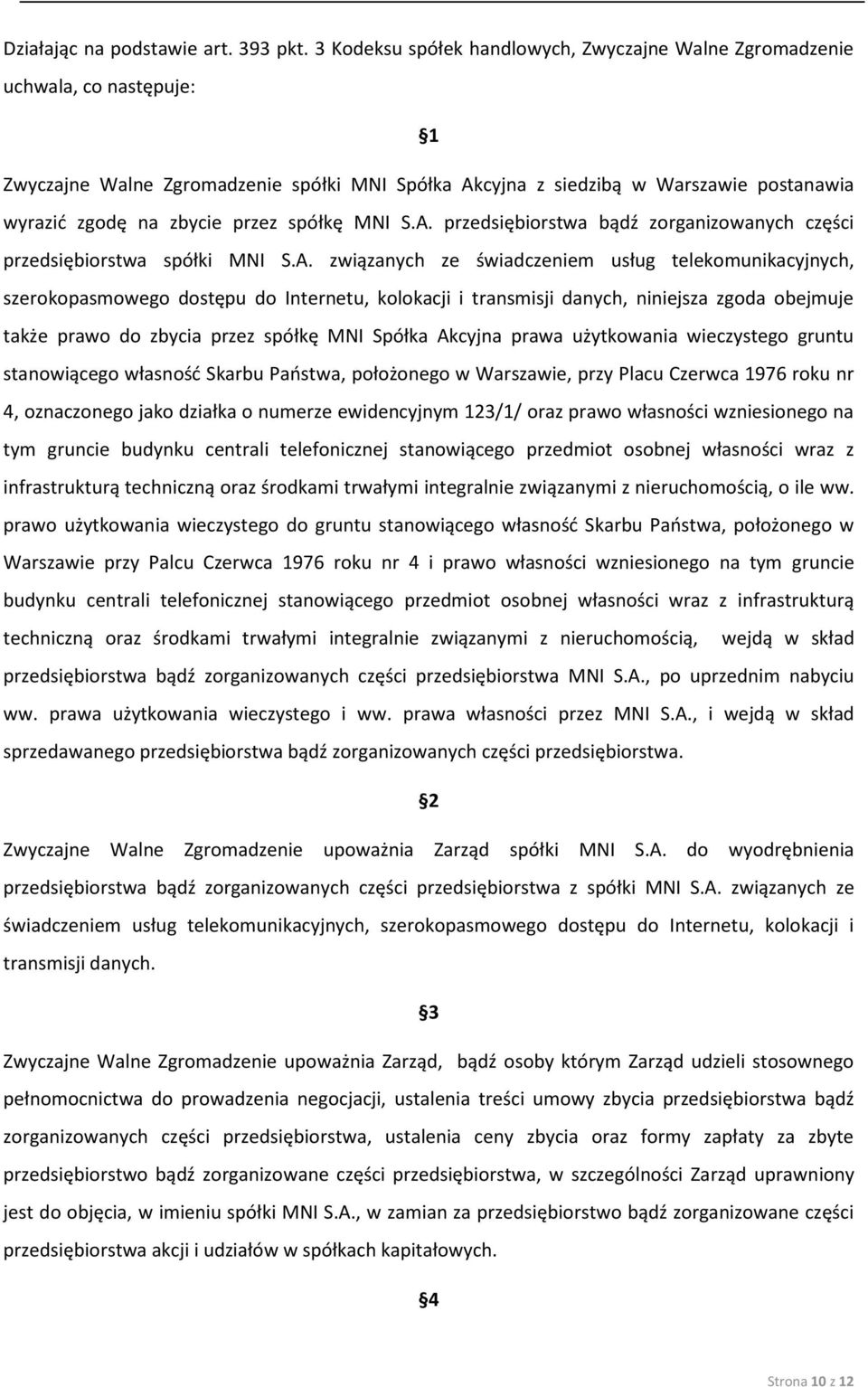 Działając na podstawie art. 393 pkt. 3 Kodeksu spółek handlowych, Zwyczajne Walne Zgromadzenie uchwala, co następuje:

§1

Zwyczajne Walne Zgromadzenie spółki MNI Spółka Akcyjna z siedzibą w Warszawie postanawia wyrazić zgodę na zbycie przez spółkę MNI S.A. przedsiębiorstwa bądź zorganizowanych części przedsiębiorstwa spółki MNI S.A. związanych ze świadczeniem usług telekomunikacyjnych, szerokopasmowego dostępu do Internetu, kolokacji i transmisji danych, niniejsza zgoda obejmuje także prawo do zbycia przez spółkę MNI Spółka Akcyjna prawa użytkowania wieczystego gruntu stanowiącego własność Skarbu Państwa, położonego w Warszawie, przy Placu Czerwca 1976 roku nr 4, oznaczonego jako działka o numerze ewidencyjnym 123/1/ oraz prawo własności wzniesionego na tym gruncie budynku centrali telefonicznej stanowiącego przedmiot osobnej własności wraz z infrastrukturą techniczną oraz środkami trwałymi integralnie związanymi z nieruchomością, o ile ww. prawo użytkowania wieczystego do gruntu stanowiącego własność Skarbu Państwa, położonego w Warszawie przy Palcu Czerwca 1976 roku nr 4 i prawo własności wzniesionego na tym gruncie budynku centrali telefonicznej stanowiącego przedmiot osobnej własności wraz z infrastrukturą techniczną oraz środkami trwałymi integralnie związanymi z nieruchomością, wejdą w skład przedsiębiorstwa bądź zorganizowanych części przedsiębiorstwa MNI S.A., po uprzednim nabyciu ww. prawa użytkowania wieczystego i ww. prawa własności przez MNI S.A., i wejdą w skład sprzedawanego przedsiębiorstwa bądź zorganizowanych części przedsiębiorstwa.

§2

Zwyczajne Walne Zgromadzenie upoważnia Zarząd spółki MNI S.A. do wyodrębnienia przedsiębiorstwa bądź zorganizowanych części przedsiębiorstwa z spółki MNI S.A. związanych ze świadczeniem usług telekomunikacyjnych, szerokopasmowego dostępu do Internetu, kolokacji i transmisji danych.

§3

Zwyczajne Walne Zgromadzenie upoważnia Zarząd, bądź osoby którym Zarząd udzieli stosownego pełnomocnictwa do prowadzenia negocjacji, ustalenia treści umowy zbycia przedsiębiorstwa bądź zorganizowanych części przedsiębiorstwa, ustalenia ceny zbycia oraz formy zapłaty za zbyte przedsiębiorstwo bądź zorganizowane części przedsiębiorstwa, w szczególności Zarząd uprawniony jest do objęcia, w imieniu spółki MNI S.A., w zamian za przedsiębiorstwo bądź zorganizowane części przedsiębiorstwa akcji i udziałów w spółkach kapitałowych.

§4

Strona 10 z 12